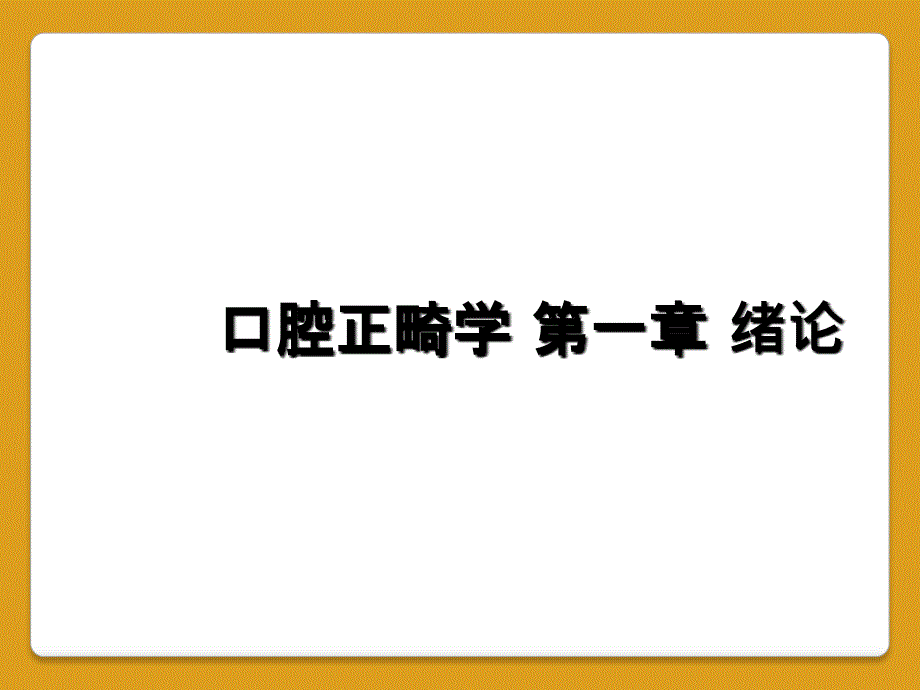 口腔正畸学 第一章 绪论